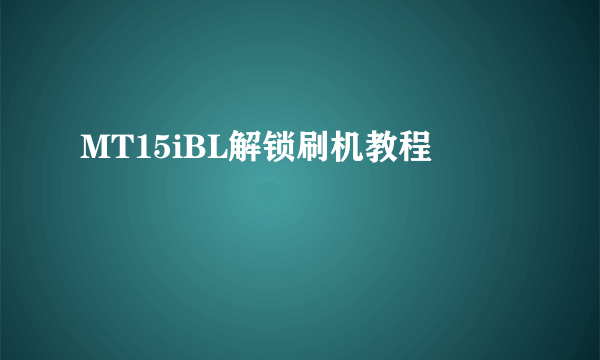 MT15iBL解锁刷机教程